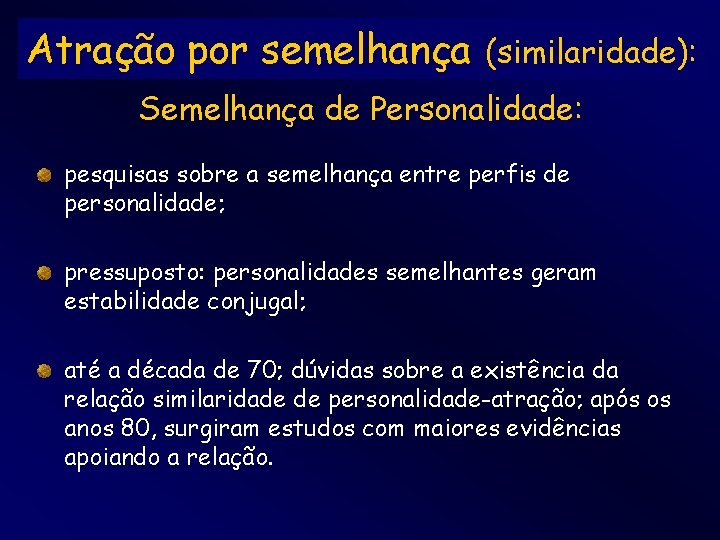 Atração por semelhança (similaridade):

Semelhança de Personalidade:

pesquisas sobre a semelhança entre perfis de personalidade;

pressuposto: personalidades semelhantes geram estabilidade conjugal;

até a década de 70; dúvidas sobre a existência da relação similaridade de personalidade-atração; após os anos 80, surgiram estudos com maiores evidências apoiando a relação.